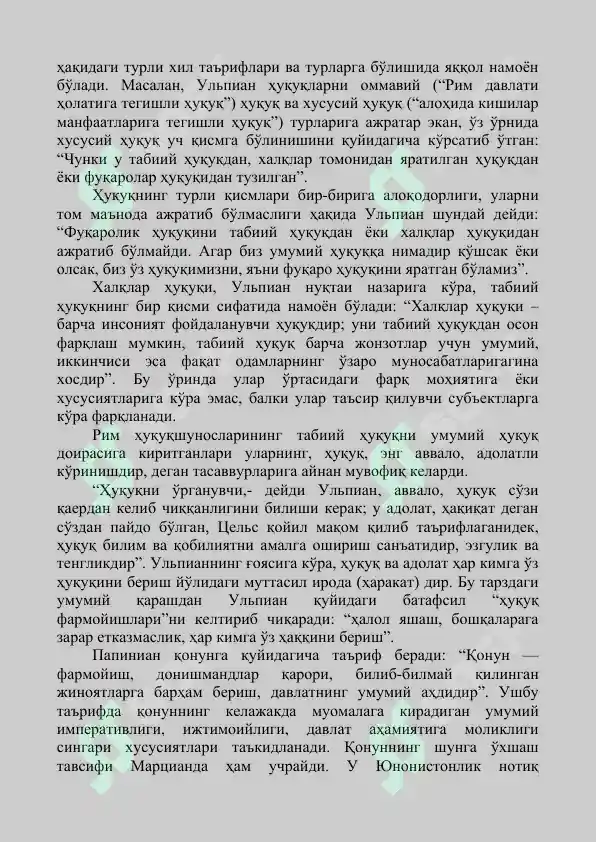 ҳақидаги турли хил таърифлари ва турларга бўлишида яққол намоён бўлади. Масалан, Ульпиан ҳуқуқларни оммавий (“Рим давлати ҳолатига тегишли ҳуқуқ”) ҳуқуқ ва хусусий ҳуқуқ (“алоҳида кишилар манфаатларига тегишли ҳуқуқ”) турларига ажратар экан, ўз ўрнида хусусий ҳуқуқ уч қисмга бўлинишини қуйидагича кўрсатиб ўтган: “Чунки у табиий ҳуқуқдан, халқлар томонидан яратилган ҳуқуқдан ёки фуқаролар ҳуқуқидан тузилган”.

Ҳуқуқнинг турли қисмлари бир-бирига алоқодорлиги, уларни том маънода ажратиб бўлмаслиги ҳақида Ульпиан шундай дейди: “Фуқаролик ҳуқуқини табиий ҳуқуқдан ёки халқлар ҳуқуқидан ажратиб бўлмайди. Агар биз умумий ҳуқуққа нимадир қўшсак ёки олсак, биз ўз ҳуқуқимизни, яъни фуқаро ҳуқуқини яратган бўламиз”.

Халқлар ҳуқуқи, Ульпиан нуқтаи назарига кўра, табиий ҳуқуқнинг бир қисми сифатида намоён бўлади: “Халқлар ҳуқуқи – барча инсоният фойдаланувчи ҳуқуқдир; уни табиий ҳуқуқдан осон фарқлаш мумкин, табиий ҳуқуқ барча жонзотлар учун умумий, иккинчиси эса фақат одамларнинг ўзаро муносабатларигагина хосдир”. Бу ўринда улар ўртасидаги фарқ моҳиятига ёки хусусиятларига кўра эмас, балки улар таъсир қилувчи субъектларга кўра фарқланади.

Рим ҳуқуқшуносларининг табиий ҳуқуқни умумий ҳуқуқ доирасига киритганлари уларнинг, ҳуқуқ, энг аввало, адолатли кўринишдир, деган тасаввурларига айнан мувофиқ келарди.

“Ҳуқуқни ўрганувчи,- дейди Ульпиан, аввало, ҳуқуқ сўзи қаердан келиб чиққанлигини билиши керак; у адолат, ҳақиқат деган сўздан пайдо бўлган, Цельс қойил мақом қилиб таърифлаганидек, ҳуқуқ билим ва қобилиятни амалга ошириш санъатидир, эзгулик ва тенгликдир”. Ульпианнинг ғоясига кўра, ҳуқуқ ва адолат ҳар кимга ўз ҳуқуқини бериш йўлидаги муттасил ирода (ҳаракат) дир. Бу тарздаги умумий қарашдан Ульпиан қуйидаги батафсил “ҳуқуқ фармойишлари”ни келтириб чиқаради: “ҳалол яшаш, бошқаларага зарар етказмаслик, ҳар кимга ўз ҳаққини бериш”.

Папиниан қонунга қуйидагича таъриф беради: “Қонун — фармойиш, донишмандлар қарори, билиб-билмай қилинган жиноятларга барҳам бериш, давлатнинг умумий аҳдидир”. Ушбу таърифда қонуннинг келажакда муомалага кирадиган умумий императивлиги, ижтимоийлиги, давлат аҳамиятига моликлиги сингари хусусиятлари таъкидланади. Қонуннинг шунга ўхшаш тавсифи Марцианда ҳам учрайди. У Юнонистонлик нотиқ